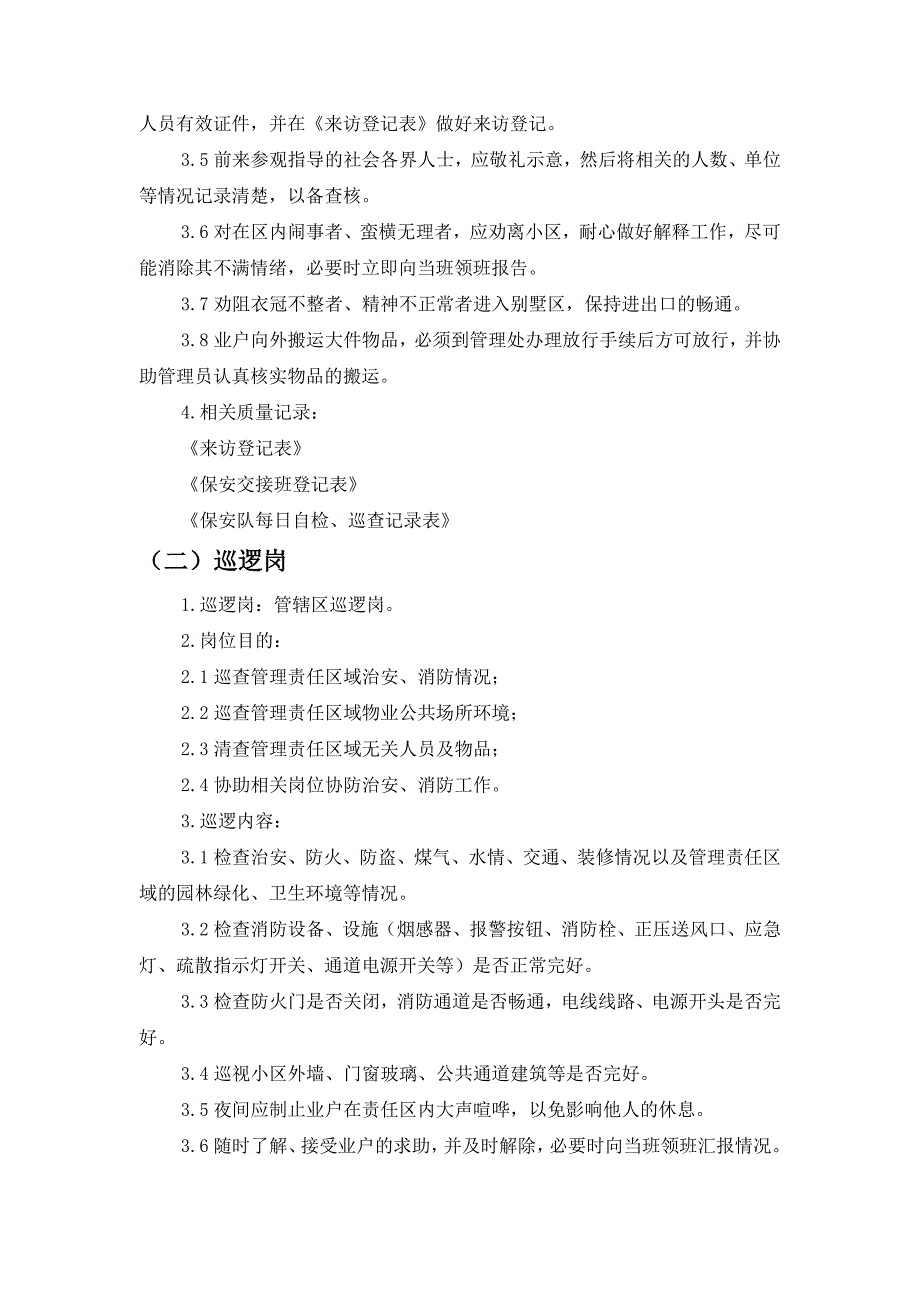 人员有效证件，并在《来访登记表》做好来访登记。

3.5 前来参观指导的社会各界人士，应敬礼示意，然后将相关的人数、单位等情况记录清楚，以备查核。

3.6 对在区内闹事者、蛮横无理者，应劝离小区，耐心做好解释工作，尽可能消除其不满情绪，必要时立即向当班领班报告。

3.7 劝阻衣冠不整者、精神不正常者进入别墅区，保持进出口的畅通。

3.8 业户向外搬运大件物品，必须到管理处办理放行手续后方可放行，并协助管理员认真核实物品的搬运。

4.相关质量记录：

《来访登记表》

《保安交接班登记表》

《保安队每日自检、巡查记录表》

（二）巡逻岗

1.巡逻岗：管辖区巡逻岗。

2.岗位目的：

2.1 巡查管理责任区域治安、消防情况；

2.2 巡查管理责任区域物业公共场所环境；

2.3 清查管理责任区域无关人员及物品；

2.4 协助相关岗位协防治安、消防工作。

3.巡逻内容：

3.1 检查治安、防火、防盗、煤气、水情、交通、装修情况以及管理责任区域的园林绿化、卫生环境等情况。

3.2 检查消防设备、设施（烟感器、报警按钮、消防栓、正压送风口、应急灯、疏散指示灯开关、通道电源开关等）是否正常完好。

3.3 检查防火门是否关闭，消防通道是否畅通，电线线路、电源开头是否完好。

3.4 巡视小区外墙、门窗玻璃、公共通道建筑等是否完好。

3.5 夜间应制止业户在责任区内大声喧哗，以免影响他人的休息。

3.6 随时了解、接受业户的求助，并及时解除，必要时向当班领班汇报情况。